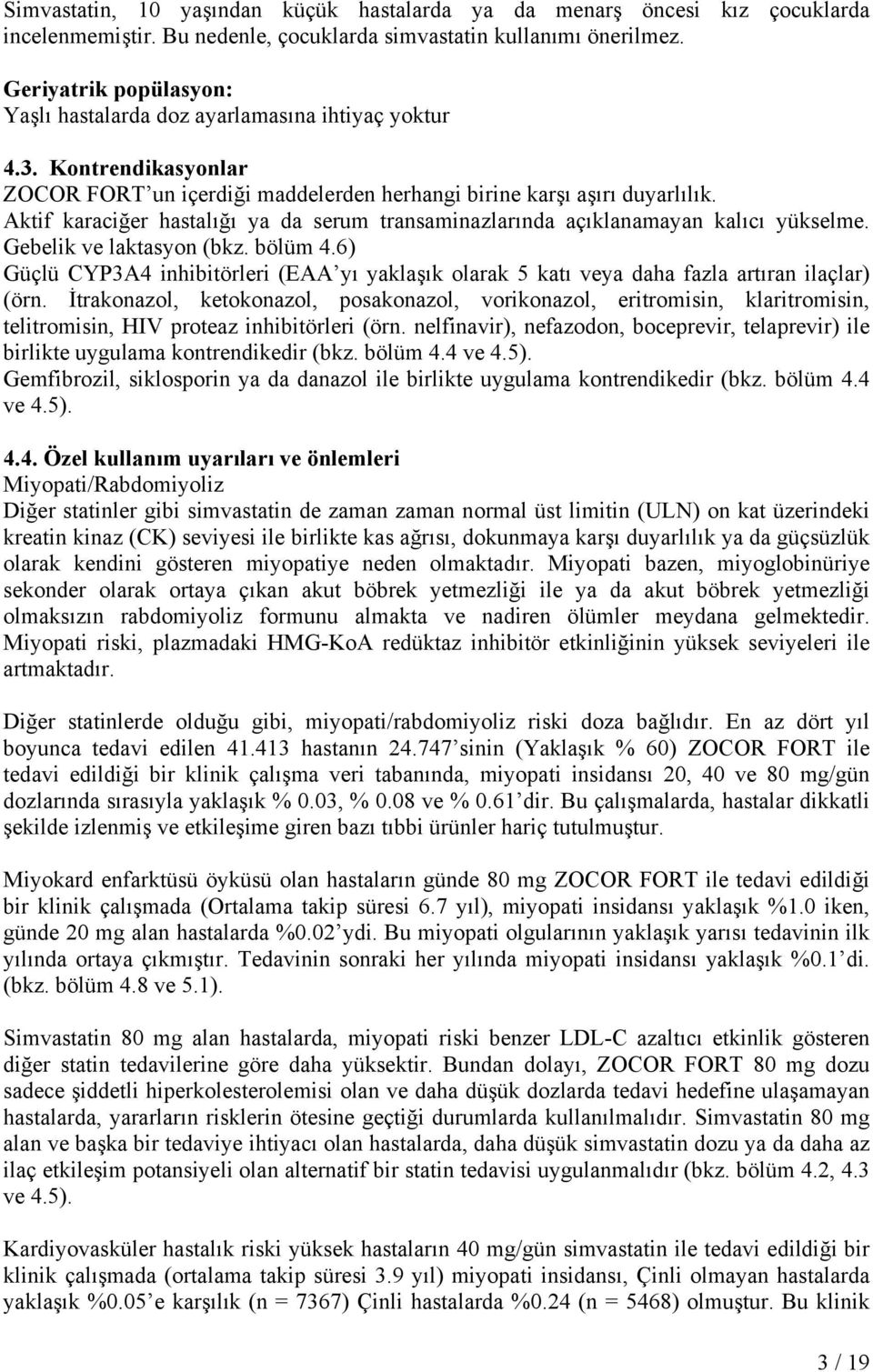 Simvastatin, 10 yaşından küçük hastalarda ya da menarş öncesi kız çocuklarda incelenmemiştir. Bu nedenle, çocuklarda simvastatin kullanımı önerilmez.

Geriyatrik popülasyon:
Yaşlı hastalarda doz ayarlamasına ihtiyaç yoktur

4.3. Kontrendikasyonlar
ZOCOR FORT'un içerdiği maddelerden herhangi birine karşı aşırı duyarlılık.
Aktif karaciğer hastalığı ya da serum transaminazlarında açıklanamayan kalıcı yükselme.
Gebelik ve laktasyon (bkz. bölüm 4.6)
Güçlü CYP3A4 inhibitörleri (EAA'yı yaklaşık olarak 5 katı veya daha fazla artıran ilaçlar) (örn. İtrakonazol, ketokonazol, posakonazol, vorikonazol, eritromisin, klaritromisin, telitromisin, HIV proteaz inhibitörleri (örn. nelfinavir), nefazodon, boceprevir, telaprevir) ile birlikte uygulama kontrendikedir (bkz. bölüm 4.4 ve 4.5).
Gemfibrozil, siklosporin ya da danazol ile birlikte uygulama kontrendikedir (bkz. bölüm 4.4 ve 4.5).

4.4. Özel kullanım uyarıları ve önlemleri
Miyopati/Rabdomiyoliz
Diğer statinler gibi simvastatin de zaman zaman normal üst limitin (ULN) on kat üzerindeki kreatin kinaz (CK) seviyesi ile birlikte kas ağrısı, dokunmaya karşı duyarlılık ya da güçsüzlük olarak kendini gösteren miyopatiye neden olmaktadır. Miyopati bazen, miyoglobinüriye sekonder olarak ortaya çıkan akut böbrek yetmezliği ile ya da akut böbrek yetmezliği olmaksızın rabdomiyoliz formunu almakta ve nadiren ölümler meydana gelmektedir. Miyopati riski, plazmadaki HMG-KoA redüktaz inhibitör etkinliğinin yüksek seviyeleri ile artmaktadır.

Diğer statinlerde olduğu gibi, miyopati/rabdomiyoliz riski doza bağlıdır. En az dört yıl boyunca tedavi edilen 41.413 hastanın 24.747'sinin (Yaklaşık % 60) ZOCOR FORT ile tedavi edildiği bir klinik çalışma veri tabanında, miyopati insidansı 20, 40 ve 80 mg/gün dozlarında sırasıyla yaklaşık % 0.03, % 0.08 ve % 0.61'dir. Bu çalışmalarda, hastalar dikkatli şekilde izlenmiş ve etkileşime giren bazı tıbbi ürünler hariç tutulmuştur.

Miyokard enfarktüsü öyküsü olan hastaların günde 80 mg ZOCOR FORT ile tedavi edildiği bir klinik çalışmada (Ortalama takip süresi 6.7 yıl), miyopati insidansı yaklaşık %1.0 iken, günde 20 mg alan hastalarda %0.02'ydi. Bu miyopati olgularının yaklaşık yarısı tedavinin ilk yılında ortaya çıkmıştır. Tedavinin sonraki her yılında miyopati insidansı yaklaşık %0.1'di. (bkz. bölüm 4.8 ve 5.1).

Simvastatin 80 mg alan hastalarda, miyopati riski benzer LDL-C azaltıcı etkinlik gösteren diğer statin tedavilerine göre daha yüksektir. Bundan dolayı, ZOCOR FORT 80 mg dozu sadece şiddetli hiperkolesterolemisi olan ve daha düşük dozlarda tedavi hedefine ulaşamayan hastalarda, yararların risklerin ötesine geçtiği durumlarda kullanılmalıdır. Simvastatin 80 mg alan ve başka bir tedaviye ihtiyacı olan hastalarda, daha düşük simvastatin dozu ya da daha az ilaç etkileşim potansiyeli olan alternatif bir statin tedavisi uygulanmalıdır (bkz. bölüm 4.2, 4.3 ve 4.5).

Kardiyovasküler hastalık riski yüksek hastaların 40 mg/gün simvastatin ile tedavi edildiği bir klinik çalışmada (ortalama takip süresi 3.9 yıl) miyopati insidansı, Çinli olmayan hastalarda yaklaşık %0.05'e karşılık (n = 7367) Çinli hastalarda %0.24 (n = 5468) olmuştur. Bu klinik

3 / 19